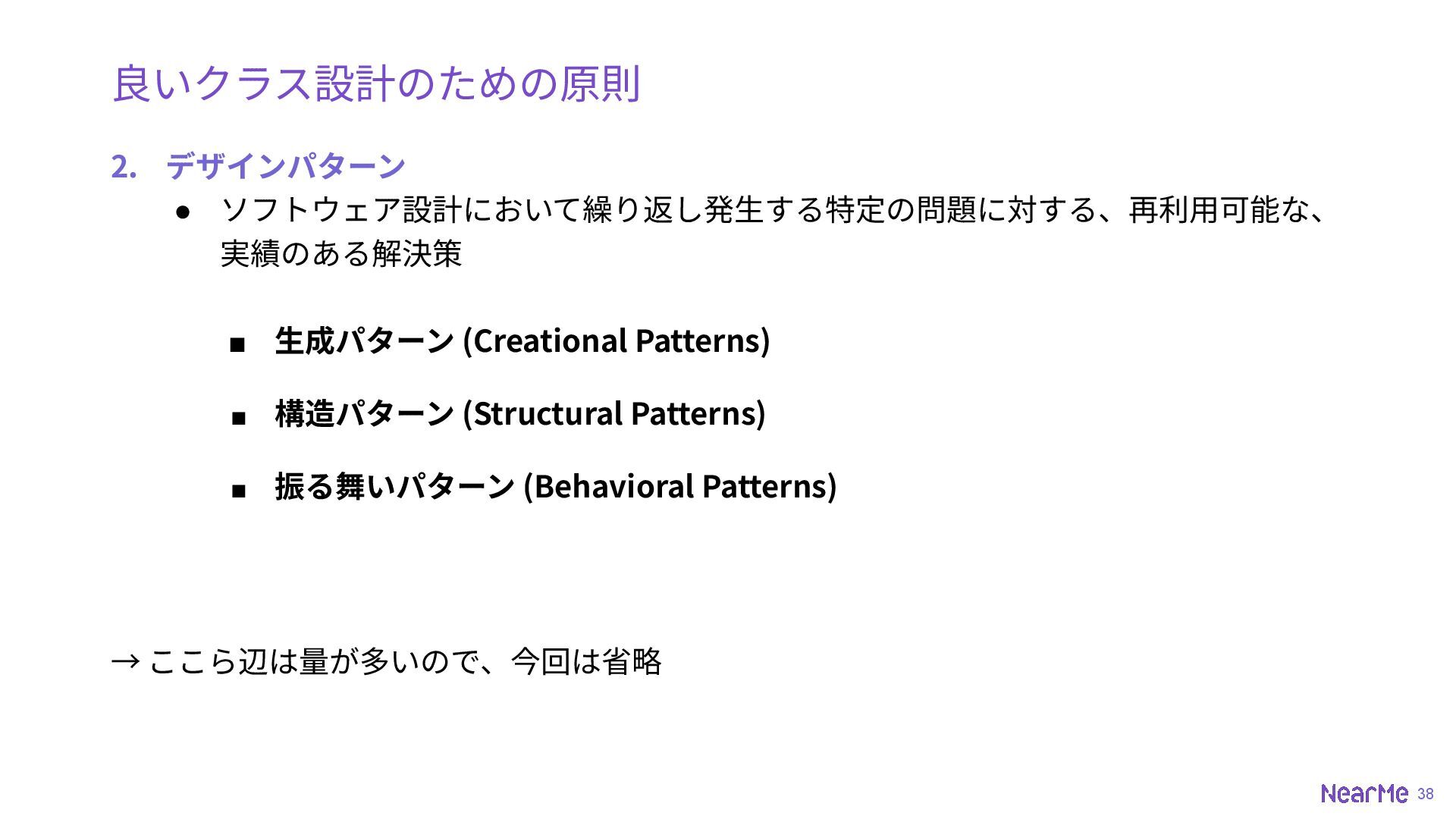 良いクラス設計のための原則

2. デザインパターン

● ソフトウェア設計において繰り返し発生する特定の問題に対する、再利用可能な、実績のある解決策

■ 生成パターン (Creational Patterns)

■ 構造パターン (Structural Patterns)

■ 振る舞いパターン (Behavioral Patterns)

→ ここら辺は量が多いので、今回は省略

NearMe 38